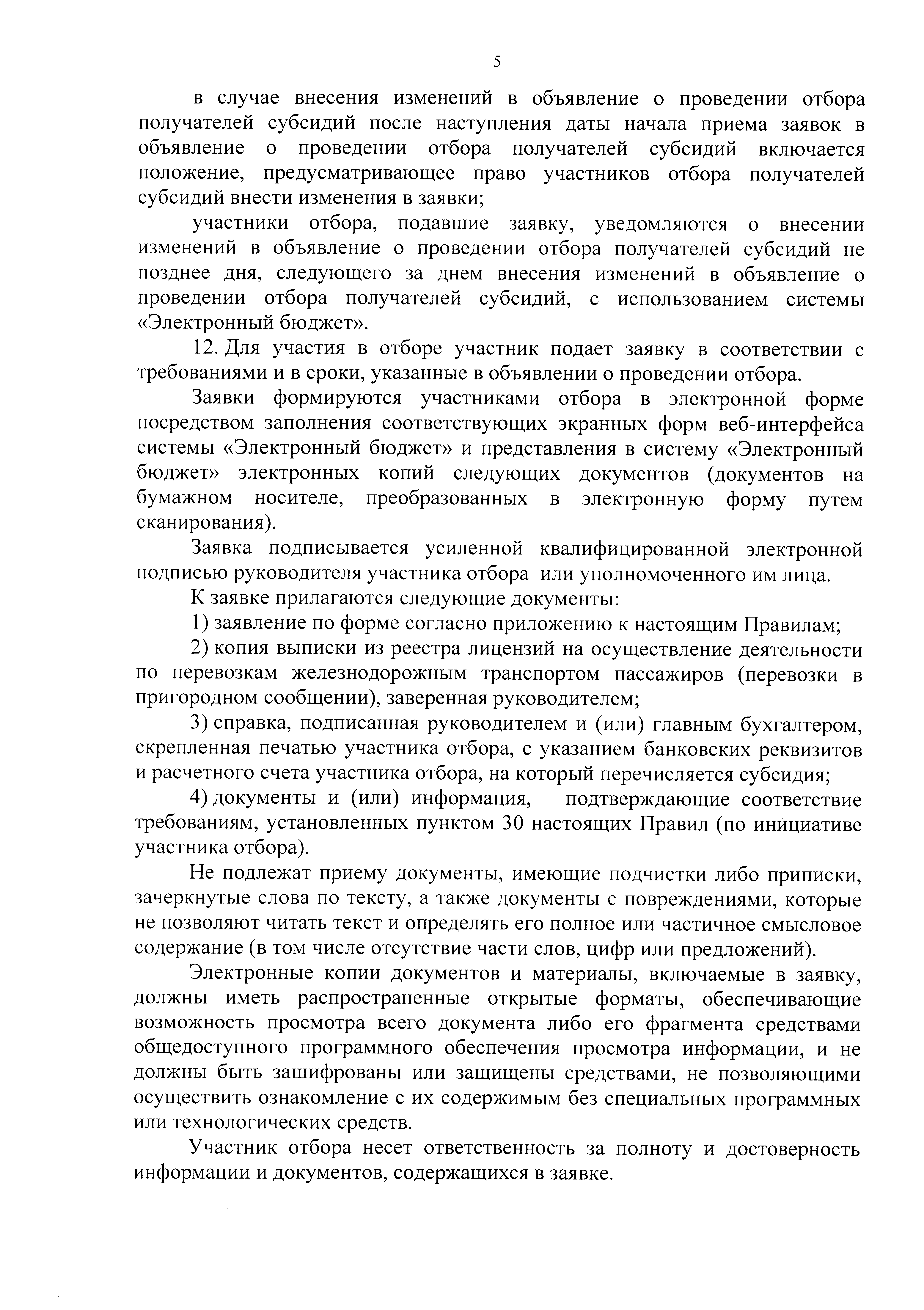 5

в случае внесения изменений в объявление о проведении отбора получателей субсидий после наступления даты начала приема заявок в объявление о проведении отбора получателей субсидий включается положение, предусматривающее право участников отбора получателей субсидий внести изменения в заявки;

участники отбора, подавшие заявку, уведомляются о внесении изменений в объявление о проведении отбора получателей субсидий не позднее дня, следующего за днем внесения изменений в объявление о проведении отбора получателей субсидий, с использованием системы «Электронный бюджет».

12. Для участия в отборе участник подает заявку в соответствии с требованиями и в сроки, указанные в объявлении о проведении отбора.

Заявки формируются участниками отбора в электронной форме посредством заполнения соответствующих экранных форм веб-интерфейса системы «Электронный бюджет» и представления в систему «Электронный бюджет» электронных копий следующих документов (документов на бумажном носителе, преобразованных в электронную форму путем сканирования).

Заявка подписывается усиленной квалифицированной электронной подписью руководителя участника отбора или уполномоченного им лица.

К заявке прилагаются следующие документы:

1) заявление по форме согласно приложению к настоящим Правилам;

2) копия выписки из реестра лицензий на осуществление деятельности по перевозкам железнодорожным транспортом пассажиров (перевозки в пригородном сообщении), заверенная руководителем;

3) справка, подписанная руководителем и (или) главным бухгалтером, скрепленная печатью участника отбора, с указанием банковских реквизитов и расчетного счета участника отбора, на который перечисляется субсидия;

4) документы и (или) информация, подтверждающие соответствие требованиям, установленных пунктом 30 настоящих Правил (по инициативе участника отбора).

Не подлежат приему документы, имеющие подчистки либо приписки, зачеркнутые слова по тексту, а также документы с повреждениями, которые не позволяют читать текст и определять его полное или частичное смысловое содержание (в том числе отсутствие части слов, цифр или предложений).

Электронные копии документов и материалы, включаемые в заявку, должны иметь распространенные открытые форматы, обеспечивающие возможность просмотра всего документа либо его фрагмента средствами общедоступного программного обеспечения просмотра информации, и не должны быть зашифрованы или защищены средствами, не позволяющими осуществить ознакомление с их содержимым без специальных программных или технологических средств.

Участник отбора несет ответственность за полноту и достоверность информации и документов, содержащихся в заявке.